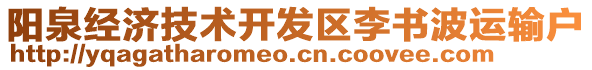 阳泉经济技术开发区李书波运输户
http://yqagatharomeo.cn.coovee.com